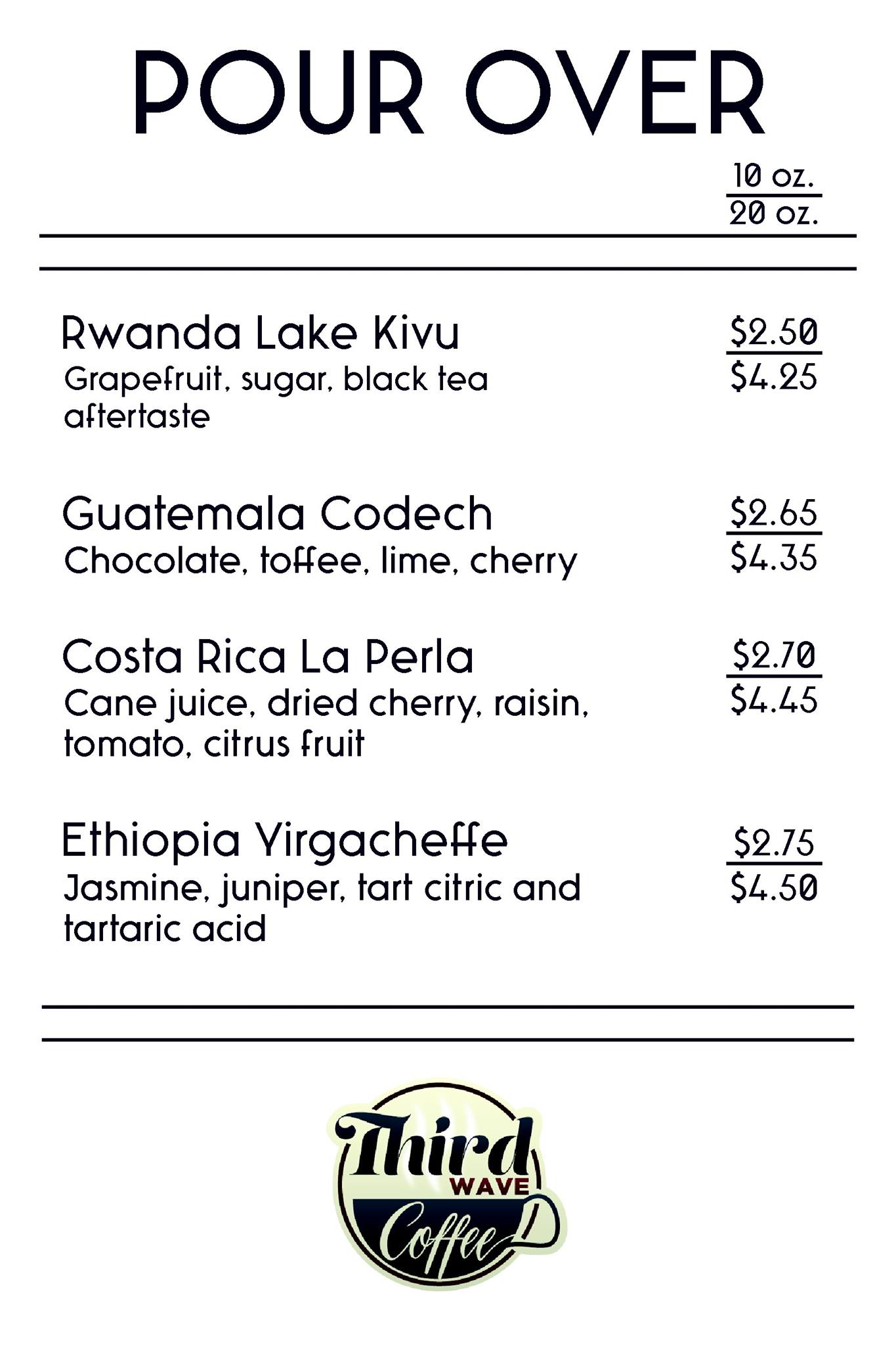 POUR OVER

10 oz.
20 oz.

Rwanda Lake Kivu
Grapefruit, sugar, black tea aftertaste

$2.50
$4.25

Guatemala Codech
Chocolate, toffee, lime, cherry

$2.65
$4.35

Costa Rica La Perla
Cane juice, dried cherry, raisin, tomato, citrus fruit

$2.70
$4.45

Ethiopia Yirgacheffe
Jasmine, juniper, tart citric and tartaric acid

$2.75
$4.50

Third WAVE Coffee